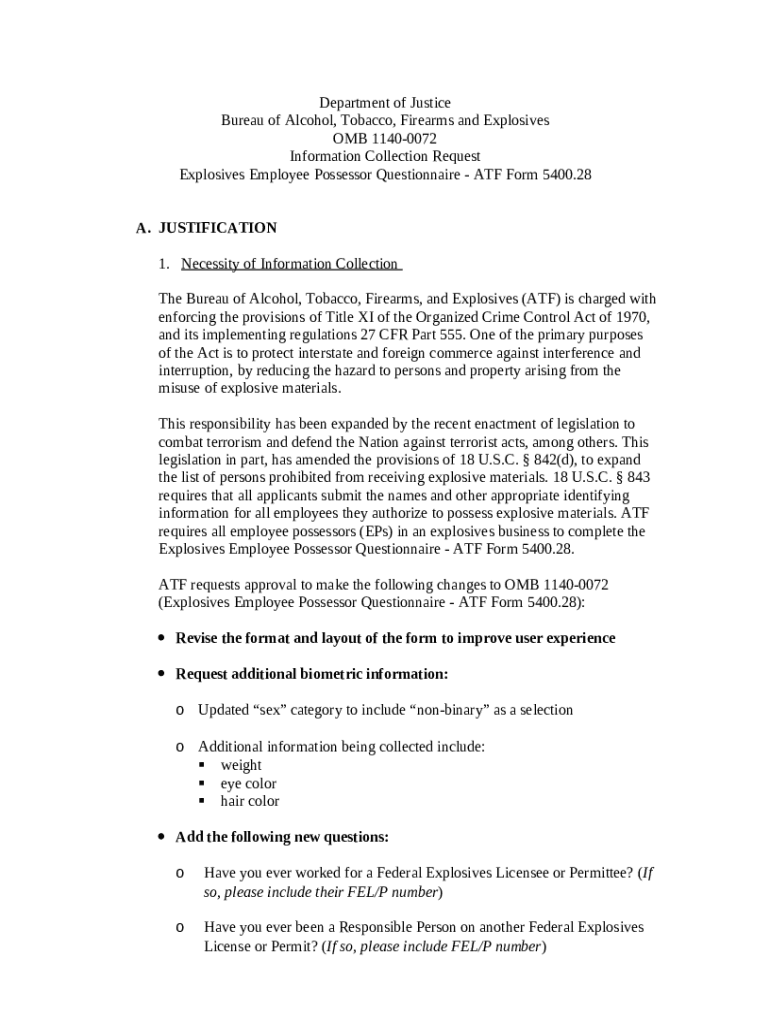 Department of Justice
Bureau of Alcohol, Tobacco, Firearms and Explosives
OMB 1140-0072
Information Collection Request
Explosives Employee Possessor Questionnaire - ATF Form 5400.28

A. JUSTIFICATION

1. Necessity of Information Collection

The Bureau of Alcohol, Tobacco, Firearms, and Explosives (ATF) is charged with enforcing the provisions of Title XI of the Organized Crime Control Act of 1970, and its implementing regulations 27 CFR Part 555. One of the primary purposes of the Act is to protect interstate and foreign commerce against interference and interruption, by reducing the hazard to persons and property arising from the misuse of explosive materials.

This responsibility has been expanded by the recent enactment of legislation to combat terrorism and defend the Nation against terrorist acts, among others. This legislation in part, has amended the provisions of 18 U.S.C. § 842(d), to expand the list of persons prohibited from receiving explosive materials. 18 U.S.C. § 843 requires that all applicants submit the names and other appropriate identifying information for all employees they authorize to possess explosive materials. ATF requires all employee possessors (EPs) in an explosives business to complete the Explosives Employee Possessor Questionnaire - ATF Form 5400.28.

ATF requests approval to make the following changes to OMB 1140-0072 (Explosives Employee Possessor Questionnaire - ATF Form 5400.28):

• Revise the format and layout of the form to improve user experience

• Request additional biometric information:

o Updated “sex” category to include “non-binary” as a selection

o Additional information being collected include:
▪ weight
▪ eye color
▪ hair color

• Add the following new questions:

o Have you ever worked for a Federal Explosives Licensee or Permittee? (If so, please include their FEL/P number)

o Have you ever been a Responsible Person on another Federal Explosives License or Permit? (If so, please include FEL/P number)